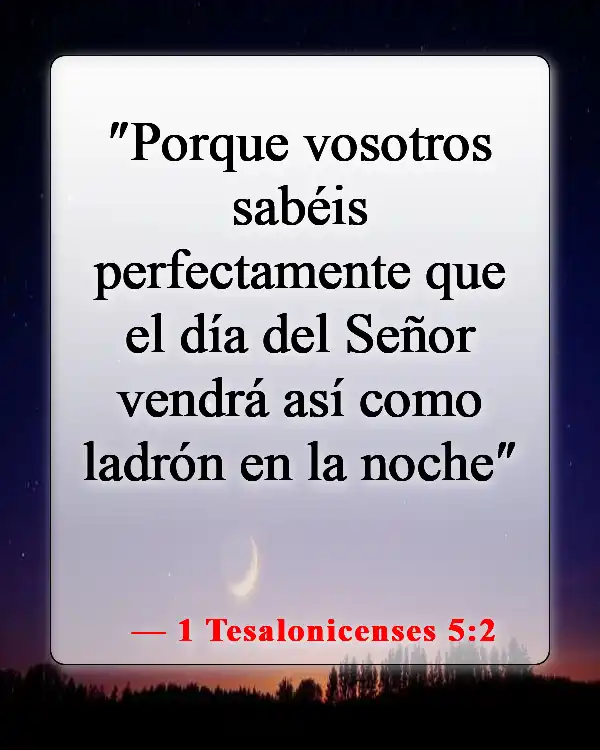 "Porque vosotros sabéis perfectamente que el día del Señor vendrá así como ladrón en la noche"

— 1 Tesalonicenses 5:2